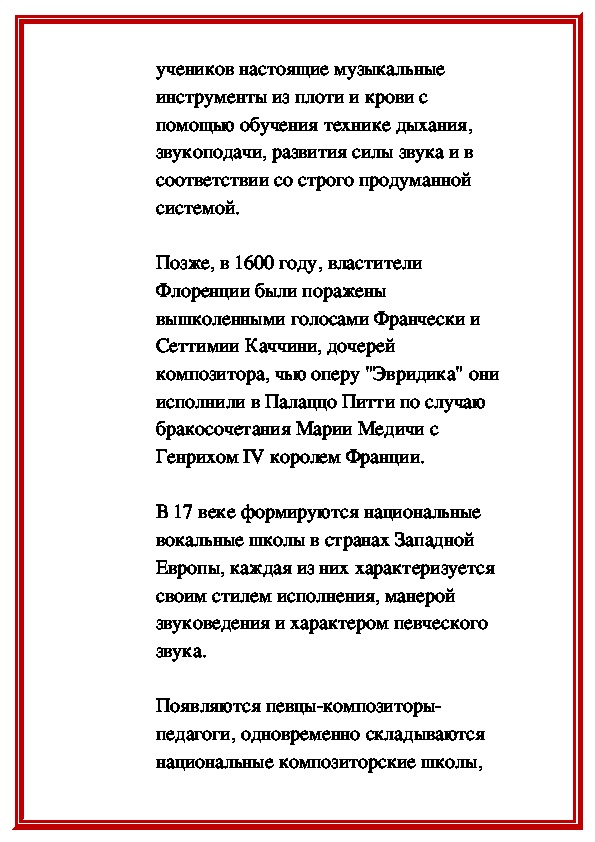 учеников настоящие музыкальные инструменты из плоти и крови с помощью обучения технике дыхания, звукоподачи, развития силы звука и в соответствии со строго продуманной системой.

Позже, в 1600 году, властители Флоренции были поражены вышколенными голосами Франчески и Сеттимии Каччини, дочерей композитора, чью оперу "Эвридика" они исполнили в Палаццо Питти по случаю бракосочетания Марии Медичи с Генрихом IV королем Франции.

В 17 веке формируются национальные вокальные школы в странах Западной Европы, каждая из них характеризуется своим стилем исполнения, манерой звуковедения и характером певческого звука.

Появляются певцы-композиторы-педагоги, одновременно складываются национальные композиторские школы,